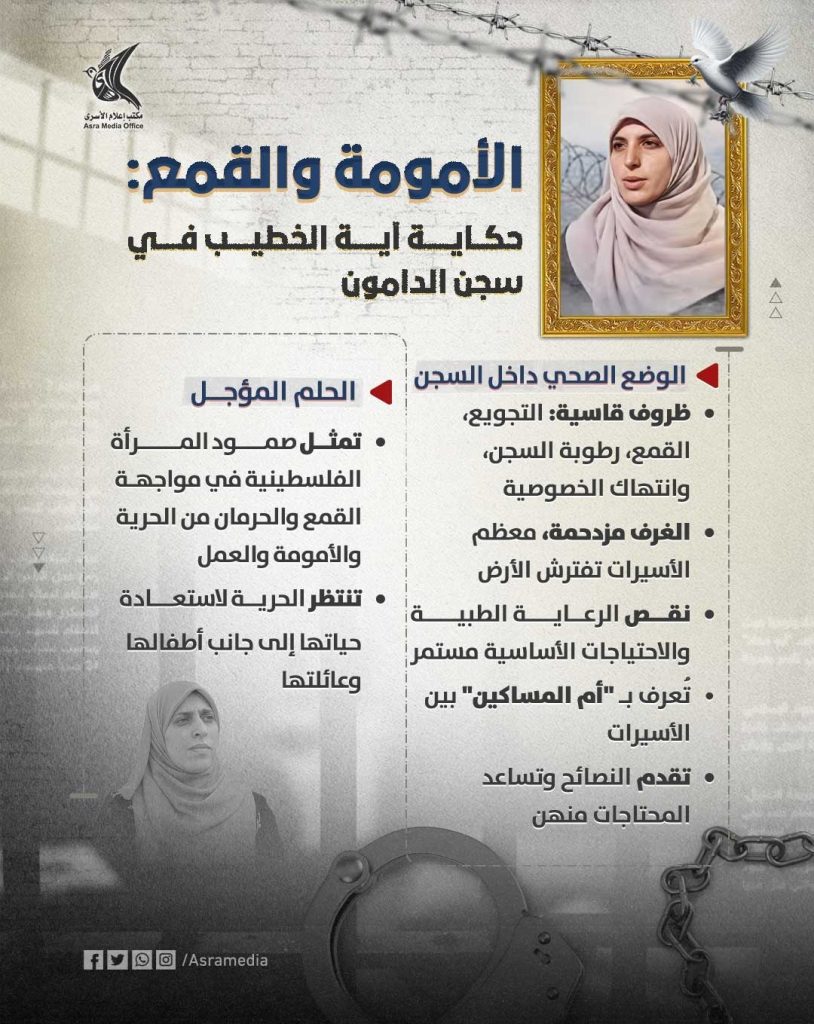 مكتب إعلام الأسرى
Asra Media Office

الأمومة والقمع:
حكاية آية الخطيب في سجن الدامون

الوضع الصحي داخل السجن

• ظروف قاسية: التجويع، القمع، رطوبة السجن، وانتهاك الخصوصية
• الغرف مزدحمة، معظم الأسيرات تفترش الأرض
• نقص الرعاية الطبية والاحتياجات الأساسية مستمر
• تُعرف بـ "أم المساكين" بين الأسيرات
• تقدم النصائح وتساعد المحتاجات منهن

الحلم المؤجل

• تمثل صمود المرأة الفلسطينية في مواجهة القمع والحرمان من الحرية والأمومة والعمل
• تنتظر الحرية لاستعادة حياتها إلى جانب أطفالها وعائلتها

/Asramedia